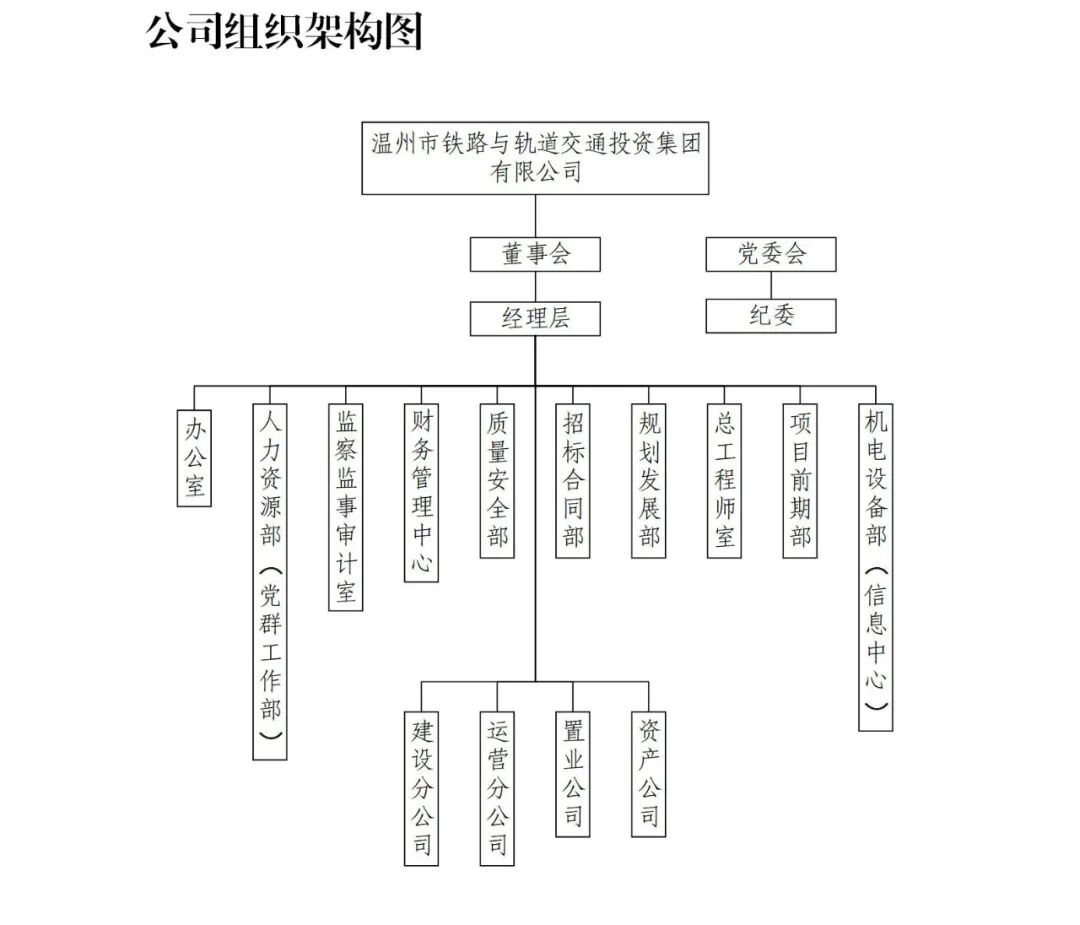 公司组织架构图

温州市铁路与轨道交通投资集团有限公司

董事会

党委会

经理层

纪委

办公室

人力资源部（党群工作部）

监察监事审计室

财务管理中心

质量安全部

招标合同部

规划发展部

总工程师室

项目前期部

机电设备部（信息中心）

建设分公司

运营分公司

置业公司

资产公司